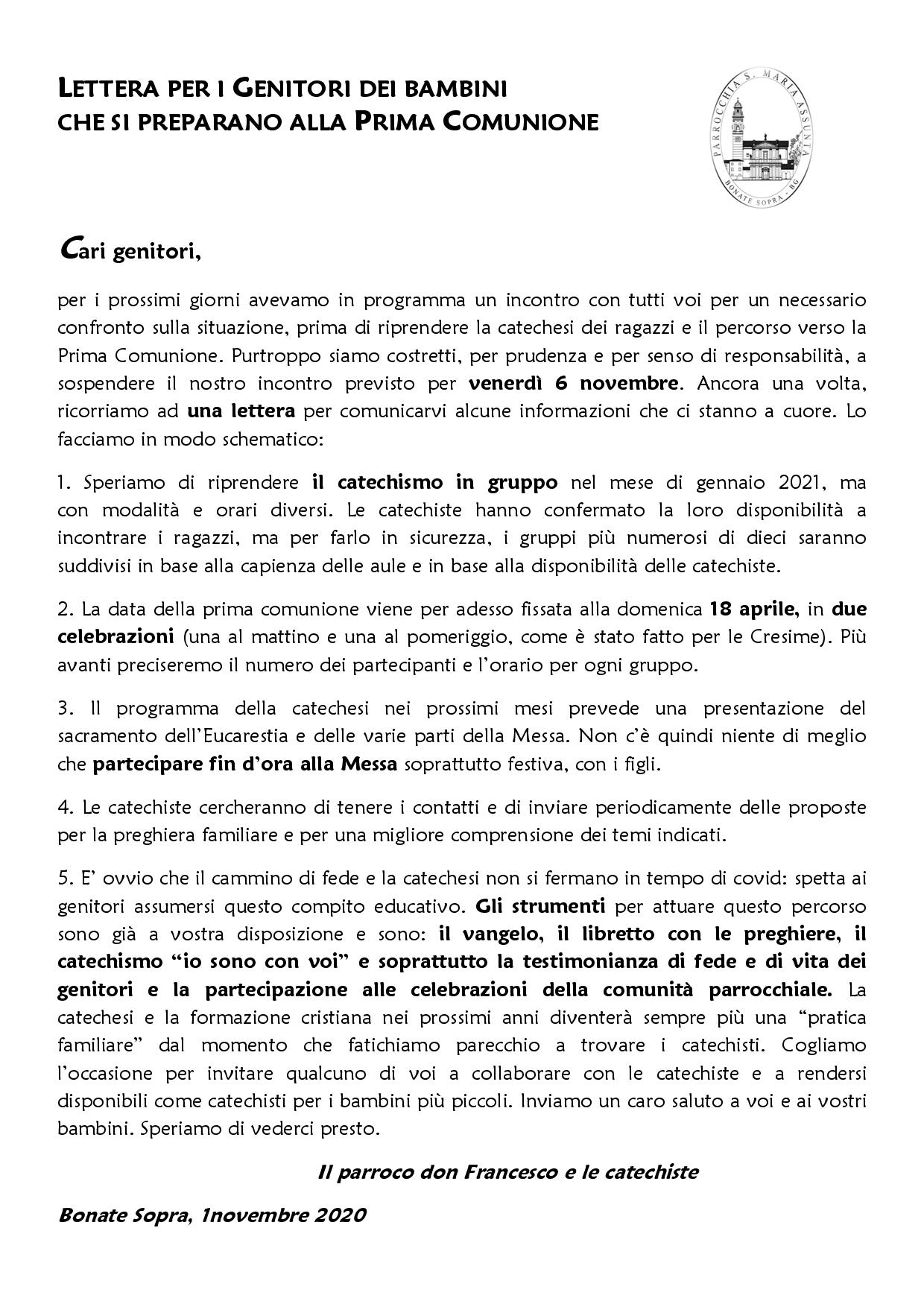 LETTERA PER I GENITORI DEI BAMBINI CHE SI PREPARANO ALLA PRIMA COMUNIONE

PARROCCHIA S. MARIA ASSUNTA
BONATE SOPRA - BG

Cari genitori,

per i prossimi giorni avevamo in programma un incontro con tutti voi per un necessario confronto sulla situazione, prima di riprendere la catechesi dei ragazzi e il percorso verso la Prima Comunione. Purtroppo siamo costretti, per prudenza e per senso di responsabilità, a sospendere il nostro incontro previsto per venerdì 6 novembre. Ancora una volta, ricorriamo ad una lettera per comunicarvi alcune informazioni che ci stanno a cuore. Lo facciamo in modo schematico:

1. Speriamo di riprendere il catechismo in gruppo nel mese di gennaio 2021, ma con modalità e orari diversi. Le catechiste hanno confermato la loro disponibilità a incontrare i ragazzi, ma per farlo in sicurezza, i gruppi più numerosi di dieci saranno suddivisi in base alla capienza delle aule e in base alla disponibilità delle catechiste.

2. La data della prima comunione viene per adesso fissata alla domenica 18 aprile, in due celebrazioni (una al mattino e una al pomeriggio, come è stato fatto per le Cresime). Più avanti preciseremo il numero dei partecipanti e l'orario per ogni gruppo.

3. Il programma della catechesi nei prossimi mesi prevede una presentazione del sacramento dell'Eucarestia e delle varie parti della Messa. Non c'è quindi niente di meglio che partecipare fin d'ora alla Messa soprattutto festiva, con i figli.

4. Le catechiste cercheranno di tenere i contatti e di inviare periodicamente delle proposte per la preghiera familiare e per una migliore comprensione dei temi indicati.

5. E' ovvio che il cammino di fede e la catechesi non si fermano in tempo di covid: spetta ai genitori assumersi questo compito educativo. Gli strumenti per attuare questo percorso sono già a vostra disposizione e sono: il vangelo, il libretto con le preghiere, il catechismo "io sono con voi" e soprattutto la testimonianza di fede e di vita dei genitori e la partecipazione alle celebrazioni della comunità parrocchiale. La catechesi e la formazione cristiana nei prossimi anni diventerà sempre più una "pratica familiare" dal momento che fatichiamo parecchio a trovare i catechisti. Cogliamo l'occasione per invitare qualcuno di voi a collaborare con le catechiste e a rendersi disponibili come catechisti per i bambini più piccoli. Inviamo un caro saluto a voi e ai vostri bambini. Speriamo di vederci presto.

Il parroco don Francesco e le catechiste

Bonate Sopra, 1novembre 2020